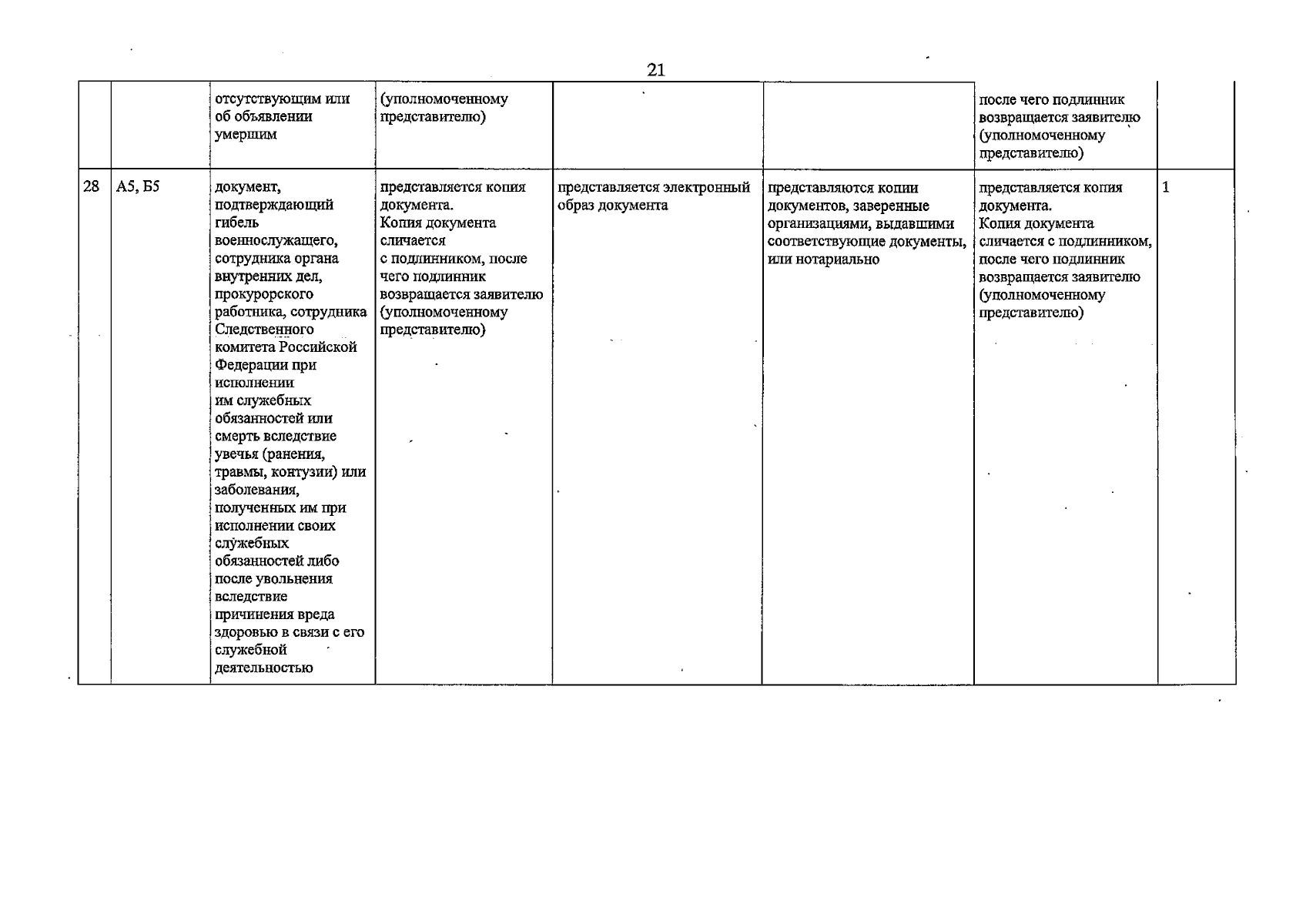 21

|  |  | отсутствующим или об объявлении умершим | (уполномоченному представителю) |  |  | после чего подлинник возвращается заявителю (уполномоченному представителю) |  |
|---|---|---|---|---|---|---|---|
| 28 | А5, Б5 | документ, подтверждающий гибель военнослужащего, сотрудника органа внутренних дел, прокурорского работника, сотрудника Следственного комитета Российской Федерации при исполнении им служебных обязанностей или смерть вследствие увечья (ранения, травмы, контузии) или заболевания, полученных им при исполнении своих служебных обязанностей либо после увольнения вследствие причинения вреда здоровью в связи с его служебной деятельностью | представляется копия документа. Копия документа сличается с подлинником, после чего подлинник возвращается заявителю (уполномоченному представителю) | представляется электронный образ документа | представляются копии документов, заверенные организациями, выдавшими соответствующие документы, или нотариально | представляется копия документа. Копия документа сличается с подлинником, после чего подлинник возвращается заявителю (уполномоченному представителю) | 1 |